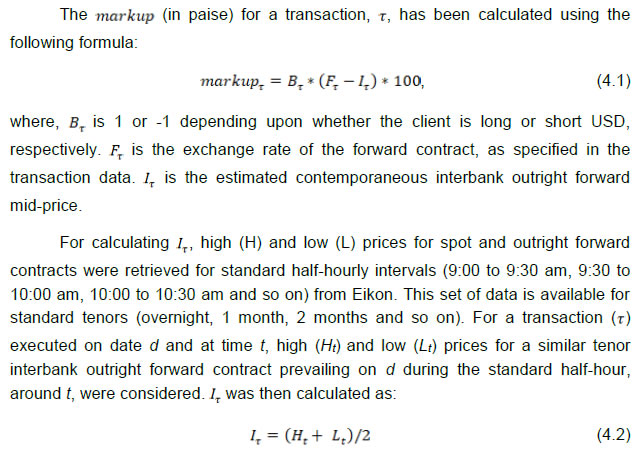 The $markup$ (in paise) for a transaction, $\tau$, has been calculated using the following formula:

$markup_\tau = B_\tau * (F_\tau - I_\tau) * 100,$ (4.1)

where, $B_\tau$ is 1 or -1 depending upon whether the client is long or short USD, respectively. $F_\tau$ is the exchange rate of the forward contract, as specified in the transaction data. $I_\tau$ is the estimated contemporaneous interbank outright forward mid-price.

For calculating $I_\tau$, high (H) and low (L) prices for spot and outright forward contracts were retrieved for standard half-hourly intervals (9:00 to 9:30 am, 9:30 to 10:00 am, 10:00 to 10:30 am and so on) from Eikon. This set of data is available for standard tenors (overnight, 1 month, 2 months and so on). For a transaction ($\tau$) executed on date $d$ and at time $t$, high ($H_t$) and low ($L_t$) prices for a similar tenor interbank outright forward contract prevailing on $d$ during the standard half-hour, around $t$, were considered. $I_\tau$ was then calculated as:

$I_\tau = (H_t + L_t)/2$ (4.2)